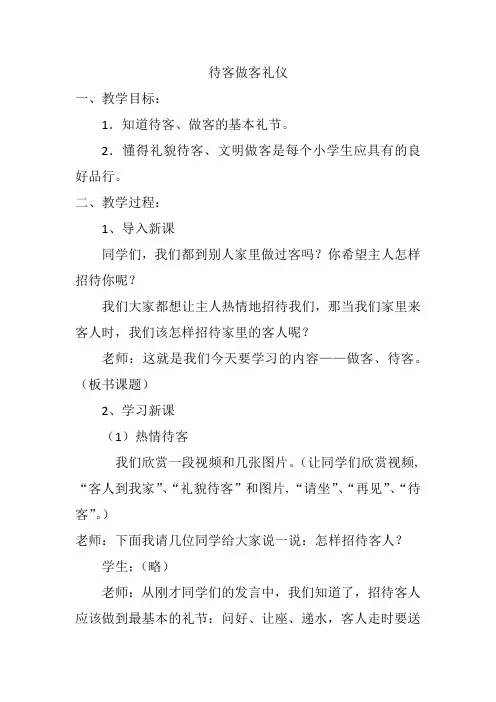 待客做客礼仪

一、教学目标：

1．知道待客、做客的基本礼节。

2．懂得礼貌待客、文明做客是每个小学生应具有的良好品行。

二、教学过程：

1、导入新课

同学们，我们都到别人家里做过客吗？你希望主人怎样招待你呢？

我们大家都想让主人热情地招待我们，那当我们家里来客人时，我们该怎样招待家里的客人呢？

老师：这就是我们今天要学习的内容——做客、待客。（板书课题）

2、学习新课

（1）热情待客

我们欣赏一段视频和几张图片。（让同学们欣赏视频，“客人到我家”、“礼貌待客”和图片，“请坐”、“再见”、“待客”。）

老师：下面我请几位同学给大家说一说：怎样招待客人？

学生：（略）

老师：从刚才同学们的发言中，我们知道了，招待客人应该做到最基本的礼节：问好、让座、递水，客人走时要送